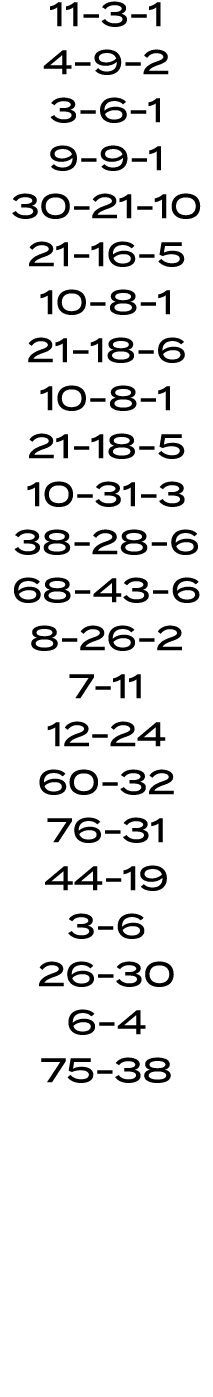 11-3-1
4-9-2
3-6-1
9-9-1
30-21-10
21-16-5
10-8-1
21-18-6
10-8-1
21-18-5
10-31-3
38-28-6
68-43-6
8-26-2
7-11
12-24
60-32
76-31
44-19
3-6
26-30
6-4
75-38